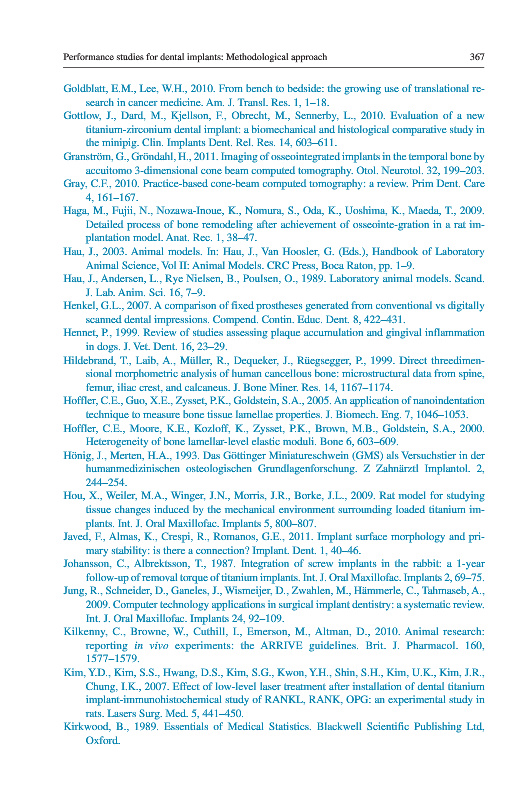 Performance studies for dental implants: Methodological approach 367

Goldblatt, E.M., Lee, W.H., 2010. From bench to bedside: the growing use of translational research in cancer medicine. Am. J. Transl. Res. 1, 1–18.

Gottlow, J., Dard, M., Kjellson, F., Obrecht, M., Sennerby, L., 2010. Evaluation of a new titanium-zirconium dental implant: a biomechanical and histological comparative study in the minipig. Clin. Implants Dent. Rel. Res. 14, 603–611.

Granström, G., Gröndahl, H., 2011. Imaging of osseointegrated implants in the temporal bone by accuitomo 3-dimensional cone beam computed tomography. Otol. Neurotol. 32, 199–203.

Gray, C.F., 2010. Practice-based cone-beam computed tomography: a review. Prim Dent. Care 4, 161–167.

Haga, M., Fujii, N., Nozawa-Inoue, K., Nomura, S., Oda, K., Uoshima, K., Maeda, T., 2009. Detailed process of bone remodeling after achievement of osseointe-gration in a rat implantation model. Anat. Rec. 1, 38–47.

Hau, J., 2003. Animal models. In: Hau, J., Van Hoosler, G. (Eds.), Handbook of Laboratory Animal Science, Vol II: Animal Models. CRC Press, Boca Raton, pp. 1–9.

Hau, J., Andersen, L., Rye Nielsen, B., Poulsen, O., 1989. Laboratory animal models. Scand. J. Lab. Anim. Sci. 16, 7–9.

Henkel, G.L., 2007. A comparison of fixed prostheses generated from conventional vs digitally scanned dental impressions. Compend. Contin. Educ. Dent. 8, 422–431.

Hennet, P., 1999. Review of studies assessing plaque accumulation and gingival inflammation in dogs. J. Vet. Dent. 16, 23–29.

Hildebrand, T., Laib, A., Müller, R., Dequeker, J., Rüegsegger, P., 1999. Direct threedimensional morphometric analysis of human cancellous bone: microstructural data from spine, femur, iliac crest, and calcaneus. J. Bone Miner. Res. 14, 1167–1174.

Hoffler, C.E., Guo, X.E., Zysset, P.K., Goldstein, S.A., 2005. An application of nanoindentation technique to measure bone tissue lamellae properties. J. Biomech. Eng. 7, 1046–1053.

Hoffler, C.E., Moore, K.E., Kozloff, K., Zysset, P.K., Brown, M.B., Goldstein, S.A., 2000. Heterogeneity of bone lamellar-level elastic moduli. Bone 6, 603–609.

Hönig, J., Merten, H.A., 1993. Das Göttinger Miniatureschwein (GMS) als Versuchstier in der humanmedizinischen osteologischen Grundlagenforschung. Z Zahnärztl Implantol. 2, 244–254.

Hou, X., Weiler, M.A., Winger, J.N., Morris, J.R., Borke, J.L., 2009. Rat model for studying tissue changes induced by the mechanical environment surrounding loaded titanium implants. Int. J. Oral Maxillofac. Implants 5, 800–807.

Javed, F., Almas, K., Crespi, R., Romanos, G.E., 2011. Implant surface morphology and primary stability: is there a connection? Implant. Dent. 1, 40–46.

Johansson, C., Albrektsson, T., 1987. Integration of screw implants in the rabbit: a 1-year follow-up of removal torque of titanium implants. Int. J. Oral Maxillofac. Implants 2, 69–75.

Jung, R., Schneider, D., Ganeles, J., Wismeijer, D., Zwahlen, M., Hämmerle, C., Tahmaseb, A., 2009. Computer technology applications in surgical implant dentistry: a systematic review. Int. J. Oral Maxillofac. Implants 24, 92–109.

Kilkenny, C., Browne, W., Cuthill, I., Emerson, M., Altman, D., 2010. Animal research: reporting in vivo experiments: the ARRIVE guidelines. Brit. J. Pharmacol. 160, 1577–1579.

Kim, Y.D., Kim, S.S., Hwang, D.S., Kim, S.G., Kwon, Y.H., Shin, S.H., Kim, U.K., Kim, J.R., Chung, I.K., 2007. Effect of low-level laser treatment after installation of dental titanium implant-immunohistochemical study of RANKL, RANK, OPG: an experimental study in rats. Lasers Surg. Med. 5, 441–450.

Kirkwood, B., 1989. Essentials of Medical Statistics. Blackwell Scientific Publishing Ltd, Oxford.